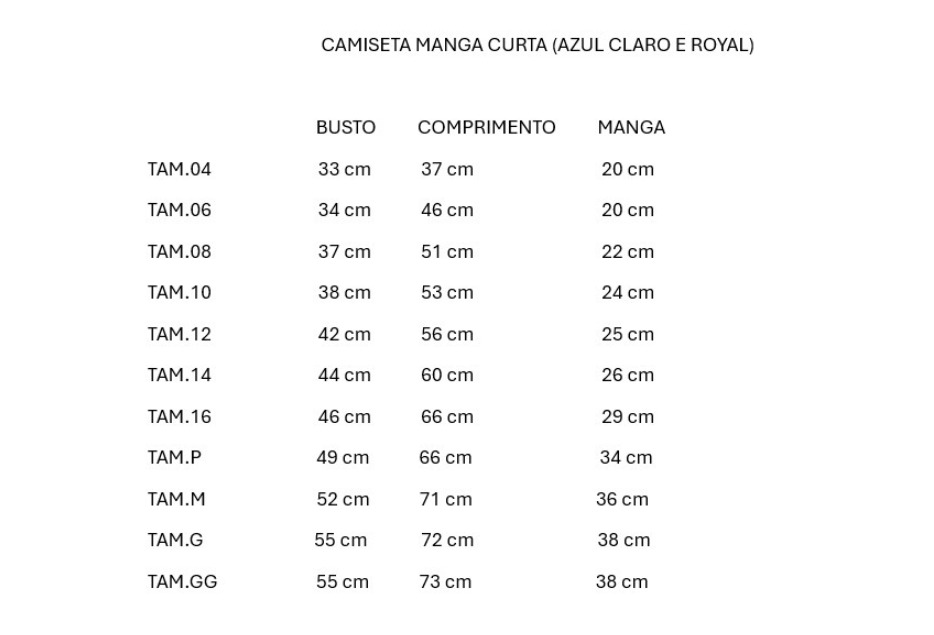 CAMISETA MANGA CURTA (AZUL CLARO E ROYAL)

| | BUSTO | COMPRIMENTO | MANGA |
|---|---|---|---|
| TAM.04 | 33 cm | 37 cm | 20 cm |
| TAM.06 | 34 cm | 46 cm | 20 cm |
| TAM.08 | 37 cm | 51 cm | 22 cm |
| TAM.10 | 38 cm | 53 cm | 24 cm |
| TAM.12 | 42 cm | 56 cm | 25 cm |
| TAM.14 | 44 cm | 60 cm | 26 cm |
| TAM.16 | 46 cm | 66 cm | 29 cm |
| TAM.P | 49 cm | 66 cm | 34 cm |
| TAM.M | 52 cm | 71 cm | 36 cm |
| TAM.G | 55 cm | 72 cm | 38 cm |
| TAM.GG | 55 cm | 73 cm | 38 cm |